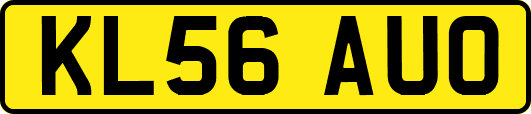 KL56 AUO